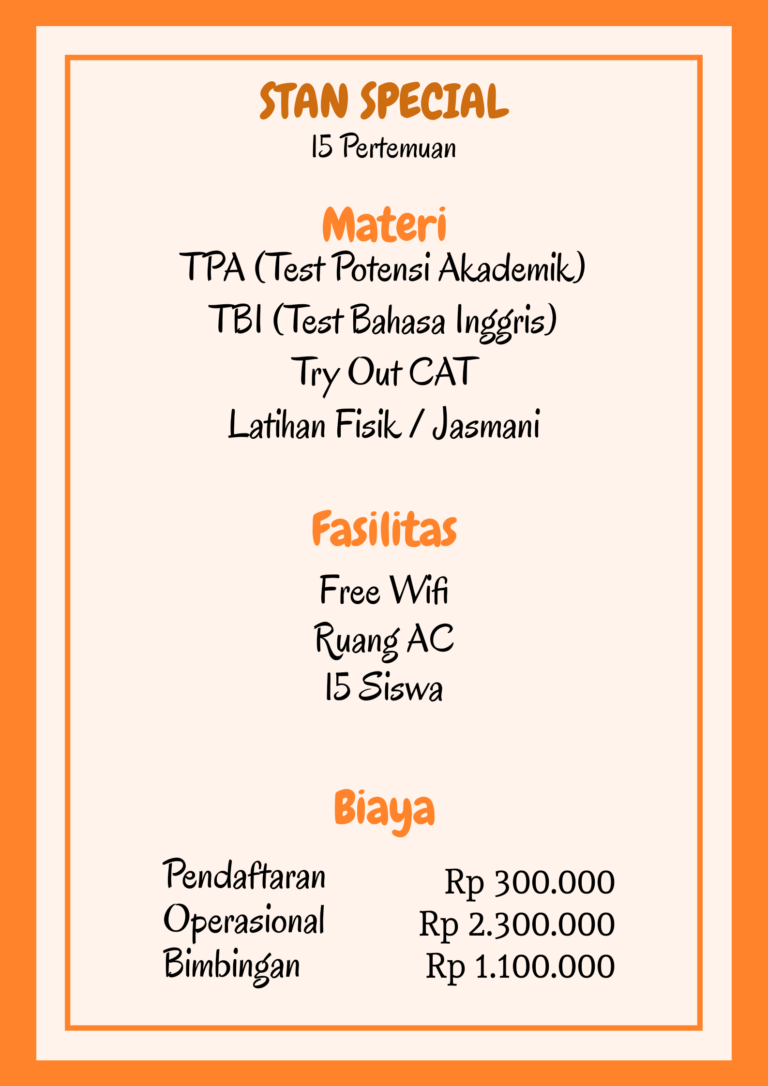 STAN SPECIAL
15 Pertemuan

Materi
TPA (Test Potensi Akademik)
TBI (Test Bahasa Inggris)
Try Out CAT
Latihan Fisik / Jasmani

Fasilitas
Free Wifi
Ruang AC
15 Siswa

Biaya

| | |
|---|---|
| Pendaftaran | Rp 300.000 |
| Operasional | Rp 2.300.000 |
| Bimbingan | Rp 1.100.000 |